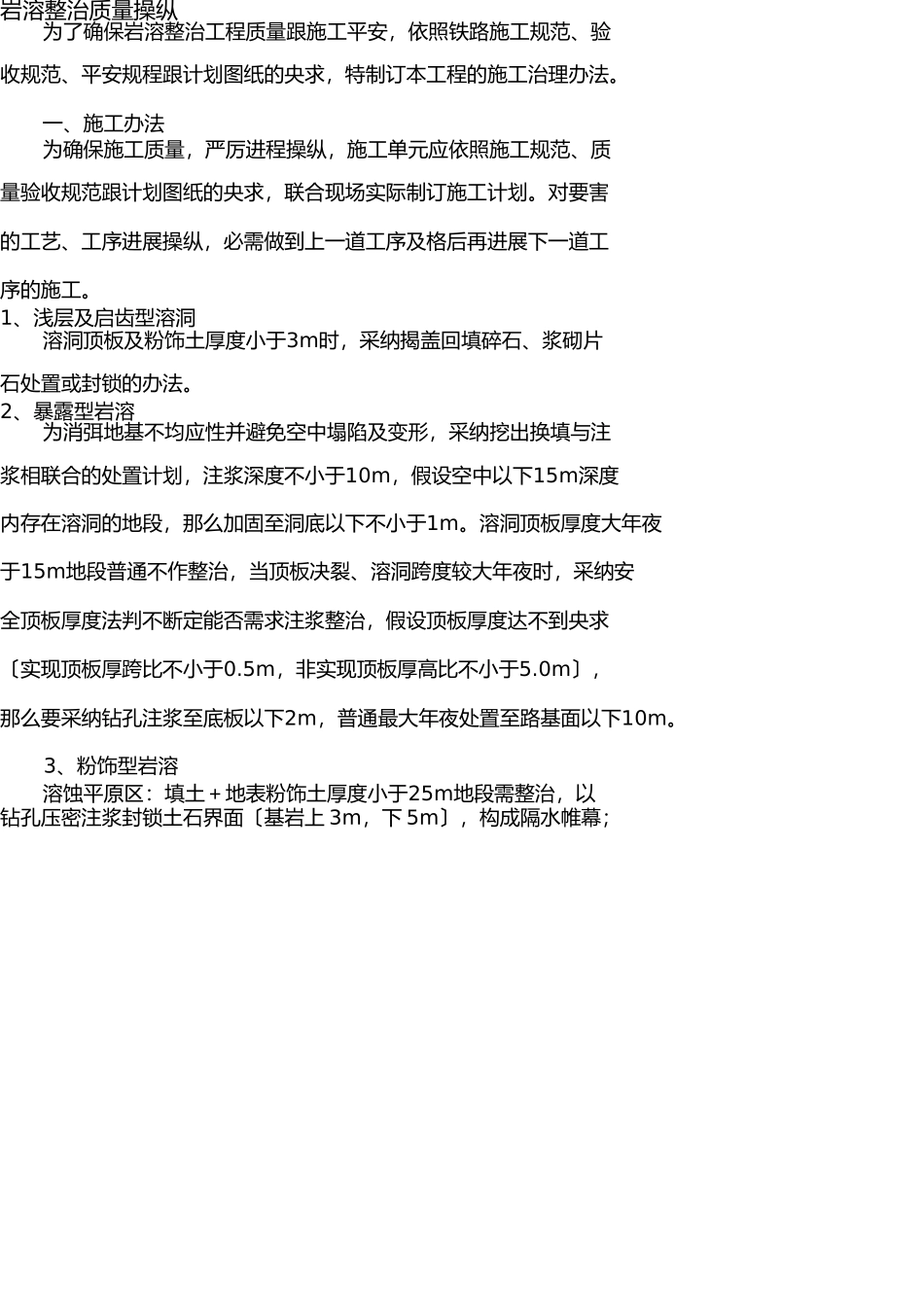 岩溶整治质量操纵

为了确保岩溶整治工程质量跟施工平安，依照铁路施工规范、验收规范、平安规程跟计划图纸的央求，特制订本工程的施工治理办法。

一、施工办法

为确保施工质量，严厉进程操纵，施工单元应依照施工规范、质量验收规范跟计划图纸的央求，联合现场实际制订施工计划。对要害的工艺、工序进展操纵，必需做到上一道工序及格后再进展下一道工序的施工。

1、浅层及启齿型溶洞

溶洞顶板及粉饰土厚度小于3m时，采纳揭盖回填碎石、浆砌片石处置或封锁的办法。

2、暴露型岩溶

为消弭地基不均应性并避免空中塌陷及变形，采纳挖出换填与注浆相联合的处置计划，注浆深度不小于10m，假设空中以下15m深度内存在溶洞的地段，那么加固至洞底以下不小于1m。溶洞顶板厚度大年夜于15m地段普通不作整治，当顶板决裂、溶洞跨度较大年夜时，采纳安全顶板厚度法判不断定能否需求注浆整治，假设顶板厚度达不到央求〔实现顶板厚跨比不小于0.5m，非实现顶板厚高比不小于5.0m〕，那么要采纳钻孔注浆至底板以下2m，普通最大年夜处置至路基面以下10m。

3、粉饰型岩溶

溶蚀平原区：填土＋地表粉饰土厚度小于25m地段需整治，以钻孔压密注浆封锁土石界面〔基岩上 3m，下 5m〕，构成隔水帷幕；